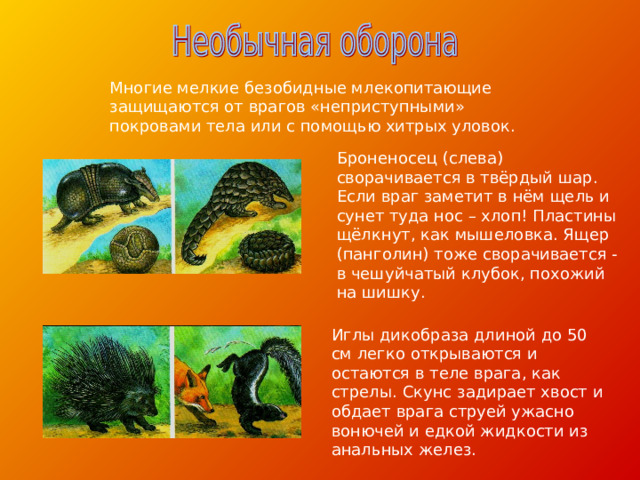 Необычная оборона

Многие мелкие безобидные млекопитающие защищаются от врагов «неприступными» покровами тела или с помощью хитрых уловок.

Броненосец (слева) сворачивается в твёрдый шар. Если враг заметит в нём щель и сунет туда нос – хлоп! Пластины щёлкнут, как мышеловка. Ящер (панголин) тоже сворачивается - в чешуйчатый клубок, похожий на шишку.

Иглы дикобраза длиной до 50 см легко открываются и остаются в теле врага, как стрелы. Скунс задирает хвост и обдает врага струей ужасно вонючей и едкой жидкости из анальных желез.